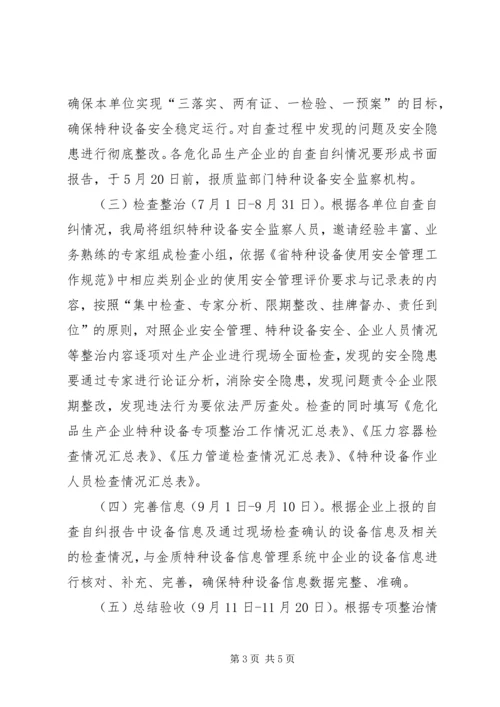 确保本单位实现“三落实、两有证、一检验、一预案”的目标，确保特种设备安全稳定运行。对自查过程中发现的问题及安全隐患进行彻底整改。各危化品生产企业的自查自纠情况要形成书面报告，于5月20日前，报质监部门特种设备安全监察机构。

（三）检查整治（7月1日-8月31日）。根据各单位自查自纠情况，我局将组织特种设备安全监察人员，邀请经验丰富、业务熟练的专家组成检查小组，依据《省特种设备使用安全管理工作规范》中相应类别企业的使用安全管理评价要求与记录表的内容，按照“集中检查、专家分析、限期整改、挂牌督办、责任到位”的原则，对照企业安全管理、特种设备安全、企业人员情况等整治内容逐项对生产企业进行现场全面检查，发现的安全隐患要通过专家进行论证分析，消除安全隐患，发现问题责令企业限期整改，发现违法行为要依法严厉查处。检查的同时填写《危化品生产企业特种设备专项整治工作情况汇总表》、《压力容器检查情况汇总表》、《压力管道检查情况汇总表》、《特种设备作业人员检查情况汇总表》。

（四）完善信息（9月1日-9月10日）。根据企业上报的自查自纠报告中设备信息及通过现场检查确认的设备信息及相关的检查情况，与金质特种设备信息管理系统中企业的设备信息进行核对、补充、完善，确保特种设备信息数据完整、准确。

（五）总结验收（9月11日-11月20日）。根据专项整治情

第3页 共5页